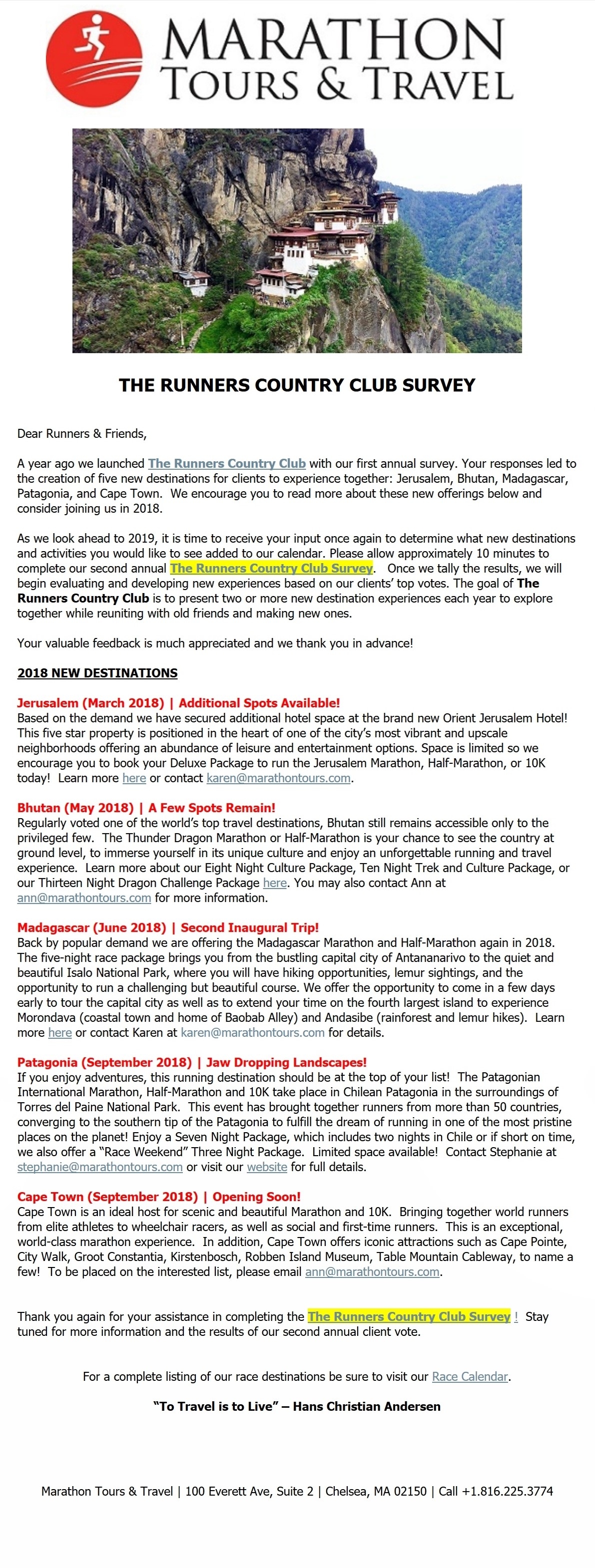 MARATHON TOURS & TRAVEL

THE RUNNERS COUNTRY CLUB SURVEY

Dear Runners & Friends,

A year ago we launched The Runners Country Club with our first annual survey. Your responses led to the creation of five new destinations for clients to experience together: Jerusalem, Bhutan, Madagascar, Patagonia, and Cape Town. We encourage you to read more about these new offerings below and consider joining us in 2018.

As we look ahead to 2019, it is time to receive your input once again to determine what new destinations and activities you would like to see added to our calendar. Please allow approximately 10 minutes to complete our second annual The Runners Country Club Survey. Once we tally the results, we will begin evaluating and developing new experiences based on our clients' top votes. The goal of The Runners Country Club is to present two or more new destination experiences each year to explore together while reuniting with old friends and making new ones.

Your valuable feedback is much appreciated and we thank you in advance!

2018 NEW DESTINATIONS

Jerusalem (March 2018) | Additional Spots Available!
Based on the demand we have secured additional hotel space at the brand new Orient Jerusalem Hotel! This five star property is positioned in the heart of one of the city's most vibrant and upscale neighborhoods offering an abundance of leisure and entertainment options. Space is limited so we encourage you to book your Deluxe Package to run the Jerusalem Marathon, Half-Marathon, or 10K today! Learn more here or contact karen@marathontours.com.

Bhutan (May 2018) | A Few Spots Remain!
Regularly voted one of the world's top travel destinations, Bhutan still remains accessible only to the privileged few. The Thunder Dragon Marathon or Half-Marathon is your chance to see the country at ground level, to immerse yourself in its unique culture and enjoy an unforgettable running and travel experience. Learn more about our Eight Night Culture Package, Ten Night Trek and Culture Package, or our Thirteen Night Dragon Challenge Package here. You may also contact Ann at ann@marathontours.com for more information.

Madagascar (June 2018) | Second Inaugural Trip!
Back by popular demand we are offering the Madagascar Marathon and Half-Marathon again in 2018. The five-night race package brings you from the bustling capital city of Antananarivo to the quiet and beautiful Isalo National Park, where you will have hiking opportunities, lemur sightings, and the opportunity to run a challenging but beautiful course. We offer the opportunity to come in a few days early to tour the capital city as well as to extend your time on the fourth largest island to experience Morondava (coastal town and home of Baobab Alley) and Andasibe (rainforest and lemur hikes). Learn more here or contact Karen at karen@marathontours.com for details.

Patagonia (September 2018) | Jaw Dropping Landscapes!
If you enjoy adventures, this running destination should be at the top of your list! The Patagonian International Marathon, Half-Marathon and 10K take place in Chilean Patagonia in the surroundings of Torres del Paine National Park. This event has brought together runners from more than 50 countries, converging to the southern tip of the Patagonia to fulfill the dream of running in one of the most pristine places on the planet! Enjoy a Seven Night Package, which includes two nights in Chile or if short on time, we also offer a "Race Weekend" Three Night Package. Limited space available! Contact Stephanie at stephanie@marathontours.com or visit our website for full details.

Cape Town (September 2018) | Opening Soon!
Cape Town is an ideal host for scenic and beautiful Marathon and 10K. Bringing together world runners from elite athletes to wheelchair racers, as well as social and first-time runners. This is an exceptional, world-class marathon experience. In addition, Cape Town offers iconic attractions such as Cape Pointe, City Walk, Groot Constantia, Kirstenbosch, Robben Island Museum, Table Mountain Cableway, to name a few! To be placed on the interested list, please email ann@marathontours.com.

Thank you again for your assistance in completing the The Runners Country Club Survey ! Stay tuned for more information and the results of our second annual client vote.

For a complete listing of our race destinations be sure to visit our Race Calendar.

"To Travel is to Live" – Hans Christian Andersen

Marathon Tours & Travel | 100 Everett Ave, Suite 2 | Chelsea, MA 02150 | Call +1.816.225.3774